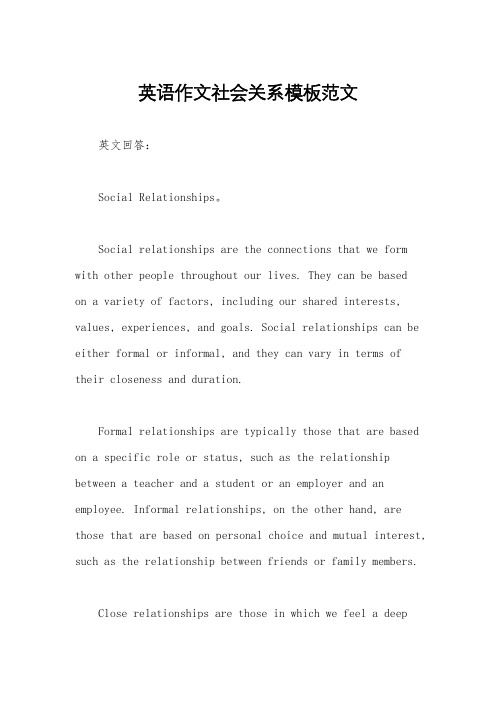 英语作文社会关系模板范文

英文回答：

Social Relationships。

Social relationships are the connections that we form with other people throughout our lives. They can be based on a variety of factors, including our shared interests, values, experiences, and goals. Social relationships can be either formal or informal, and they can vary in terms of their closeness and duration.

Formal relationships are typically those that are based on a specific role or status, such as the relationship between a teacher and a student or an employer and an employee. Informal relationships, on the other hand, are those that are based on personal choice and mutual interest, such as the relationship between friends or family members.

Close relationships are those in which we feel a deep